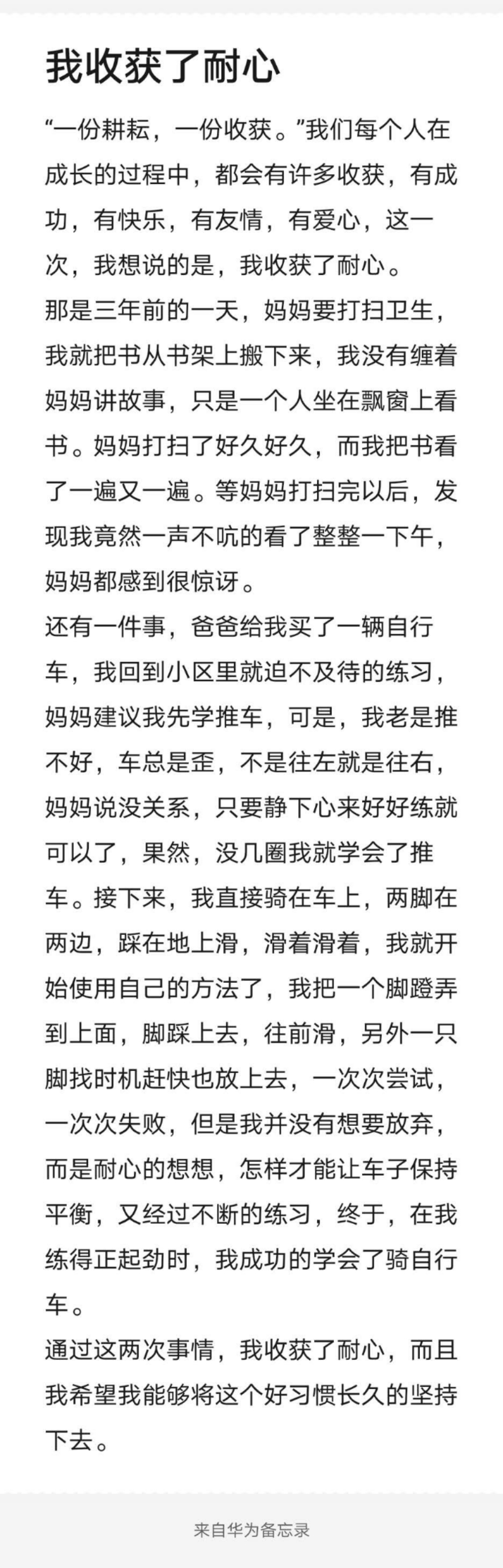 我收获了耐心

“一份耕耘，一份收获。”我们每个人在成长的过程中，都会有许多收获，有成功，有快乐，有友情，有爱心，这一次，我想说的是，我收获了耐心。

那是三年前的一天，妈妈要打扫卫生，我就把书从书架上搬下来，我没有缠着妈妈讲故事，只是一个人坐在飘窗上看书。妈妈打扫了好久好久，而我把书看了一遍又一遍。等妈妈打扫完以后，发现我竟然一声不吭的看了整整一下午，妈妈都感到很惊讶。

还有一件事，爸爸给我买了一辆自行车，我回到小区里就迫不及待的练习，妈妈建议我先学推车，可是，我老是推不好，车总是歪，不是往左就是往右，妈妈说没关系，只要静下心来好好练就可以了，果然，没几圈我就学会了推车。接下来，我直接骑在车上，两脚在两边，踩在地上滑，滑着滑着，我就开始使用自己的方法了，我把一个脚蹬弄到上面，脚踩上去，往前滑，另外一只脚找时机赶快也放上去，一次次尝试，一次次失败，但是我并没有想要放弃，而是耐心的想想，怎样才能让车子保持平衡，又经过不断的练习，终于，在我练得正起劲时，我成功的学会了骑自行车。

通过这两次事情，我收获了耐心，而且我希望我能够将这个好习惯长久的坚持下去。

来自华为备忘录